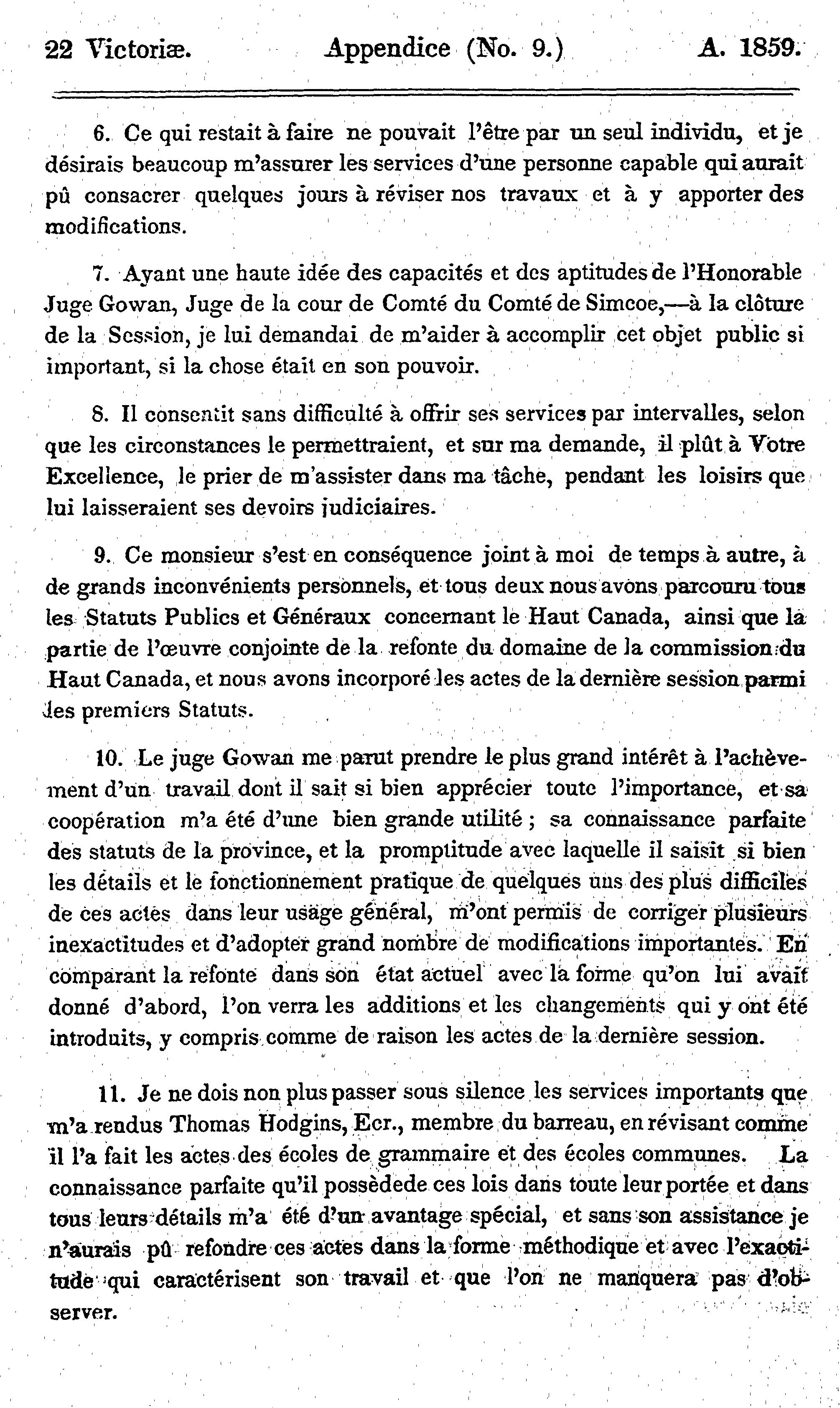 22 Victoriæ. Appendice (No. 9.) A. 1859.

6. Ce qui restait à faire ne pouvait l'être par un seul individu, et je désirais beaucoup m'assurer les services d'une personne capable qui aurait pû consacrer quelques jours à réviser nos travaux et à y apporter des modifications.

7. Ayant une haute idée des capacités et des aptitudes de l'Honorable Juge Gowan, Juge de la cour de Comté du Comté de Simcoe,—à la clôture de la Session, je lui demandai de m'aider à accomplir cet objet public si important, si la chose était en son pouvoir.

8. Il consentit sans difficulté à offrir ses services par intervalles, selon que les circonstances le permettraient, et sur ma demande, il plût à Votre Excellence, le prier de m'assister dans ma tâche, pendant les loisirs que lui laisseraient ses devoirs judiciaires.

9. Ce monsieur s'est en conséquence joint à moi de temps à autre, à de grands inconvénients personnels, et tous deux nous avons parcouru tous les Statuts Publics et Généraux concernant le Haut Canada, ainsi que la partie de l'œuvre conjointe de la refonte du domaine de la commission du Haut Canada, et nous avons incorporé les actes de la dernière session parmi les premiers Statuts.

10. Le juge Gowan me parut prendre le plus grand intérêt à l'achèvement d'un travail dont il sait si bien apprécier toute l'importance, et sa coopération m'a été d'une bien grande utilité ; sa connaissance parfaite des statuts de la province, et la promptitude avec laquelle il saisit si bien les détails et le fonctionnement pratique de quelques uns des plus difficiles de ces actes dans leur usage général, m'ont permis de corriger plusieurs inexactitudes et d'adopter grand nombre de modifications importantes. En comparant la refonte dans son état actuel avec la forme qu'on lui avait donné d'abord, l'on verra les additions et les changements qui y ont été introduits, y compris comme de raison les actes de la dernière session.

11. Je ne dois non plus passer sous silence les services importants que m'a rendus Thomas Hodgins, Ecr., membre du barreau, en révisant comme il l'a fait les actes des écoles de grammaire et des écoles communes. La connaissance parfaite qu'il possèdede ces lois dans toute leur portée et dans tous leurs détails m'a été d'un avantage spécial, et sans son assistance je n'aurais pû refondre ces actes dans la forme méthodique et avec l'exactitude qui caractérisent son travail et que l'on ne manquera pas d'observer.